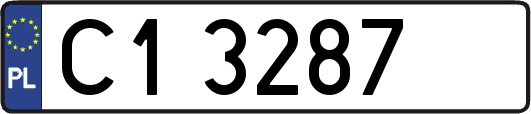 PL
C1 3287